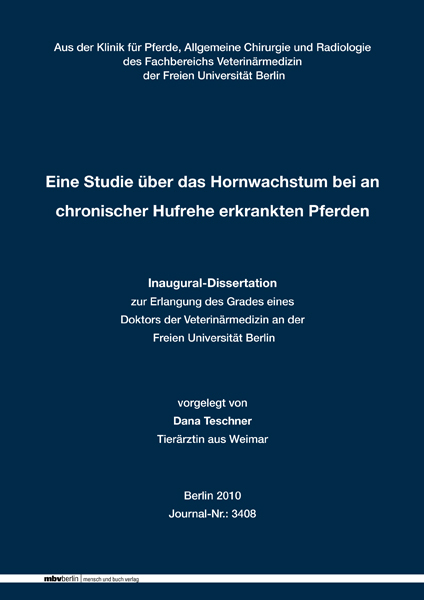 Aus der Klinik für Pferde, Allgemeine Chirurgie und Radiologie
des Fachbereichs Veterinärmedizin
der Freien Universität Berlin

Eine Studie über das Hornwachstum bei an chronischer Hufrehe erkrankten Pferden

Inaugural-Dissertation
zur Erlangung des Grades eines
Doktors der Veterinärmedizin an der
Freien Universität Berlin

vorgelegt von
Dana Teschner
Tierärztin aus Weimar

Berlin 2010
Journal-Nr.: 3408

mbvberlin mensch und buch verlag